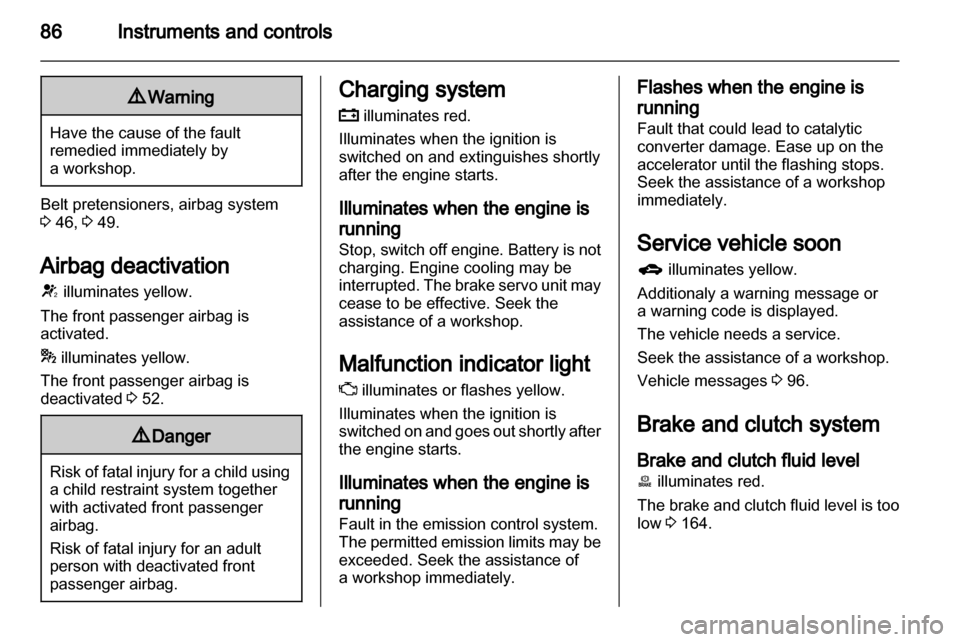 86 Instruments and controls

9 Warning

Have the cause of the fault remedied immediately by a workshop.

Belt pretensioners, airbag system 3 46, 3 49.

Airbag deactivation

illuminates yellow.

The front passenger airbag is activated.

illuminates yellow.

The front passenger airbag is deactivated 3 52.

9 Danger

Risk of fatal injury for a child using a child restraint system together with activated front passenger airbag.

Risk of fatal injury for an adult person with deactivated front passenger airbag.

Charging system

illuminates red.

Illuminates when the ignition is switched on and extinguishes shortly after the engine starts.

Illuminates when the engine is running

Stop, switch off engine. Battery is not charging. Engine cooling may be interrupted. The brake servo unit may cease to be effective. Seek the assistance of a workshop.

Malfunction indicator light

illuminates or flashes yellow.

Illuminates when the ignition is switched on and goes out shortly after the engine starts.

Illuminates when the engine is running

Fault in the emission control system. The permitted emission limits may be exceeded. Seek the assistance of a workshop immediately.

Flashes when the engine is running

Fault that could lead to catalytic converter damage. Ease up on the accelerator until the flashing stops. Seek the assistance of a workshop immediately.

Service vehicle soon

illuminates yellow.

Additionaly a warning message or a warning code is displayed.

The vehicle needs a service.

Seek the assistance of a workshop.

Vehicle messages 3 96.

Brake and clutch system

Brake and clutch fluid level

illuminates red.

The brake and clutch fluid level is too low 3 164.

carmanualsonline.info